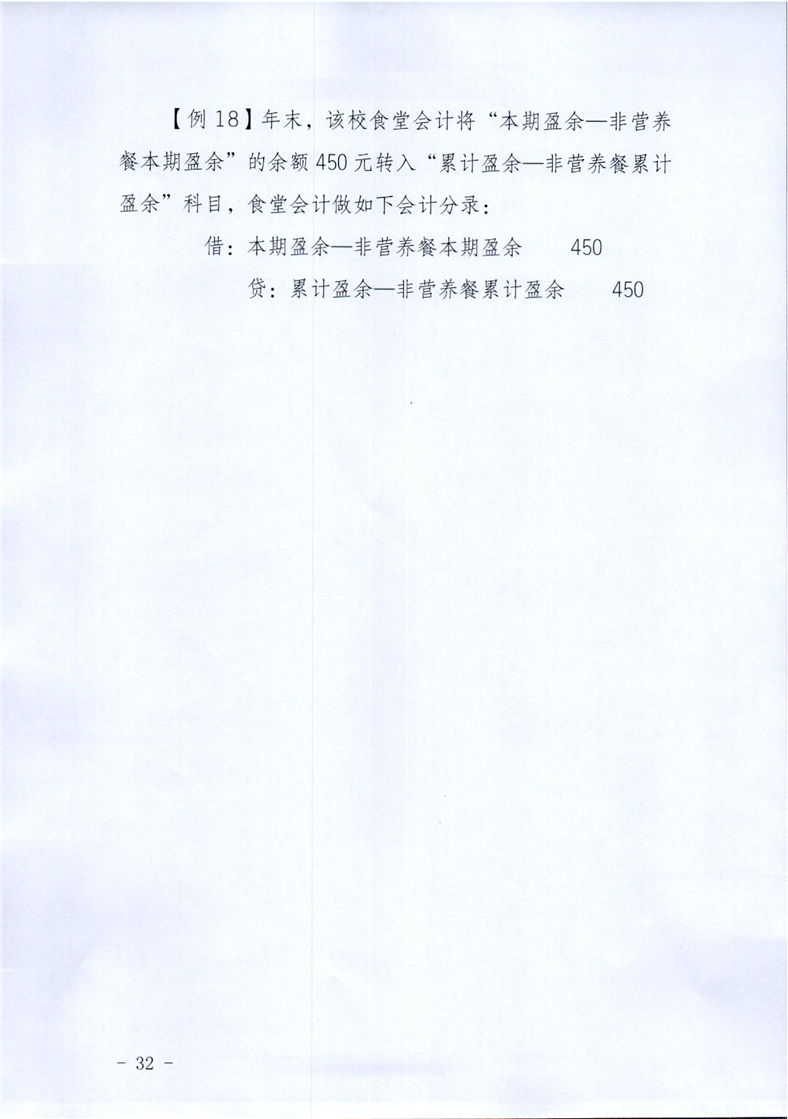 【例18】年末，该校食堂会计将“本期盈余—非营养餐本期盈余”的余额450元转入“累计盈余—非营养餐累计盈余”科目，食堂会计做如下会计分录：

借：本期盈余—非营养餐本期盈余 450

贷：累计盈余—非营养餐累计盈余 450

- 32 -